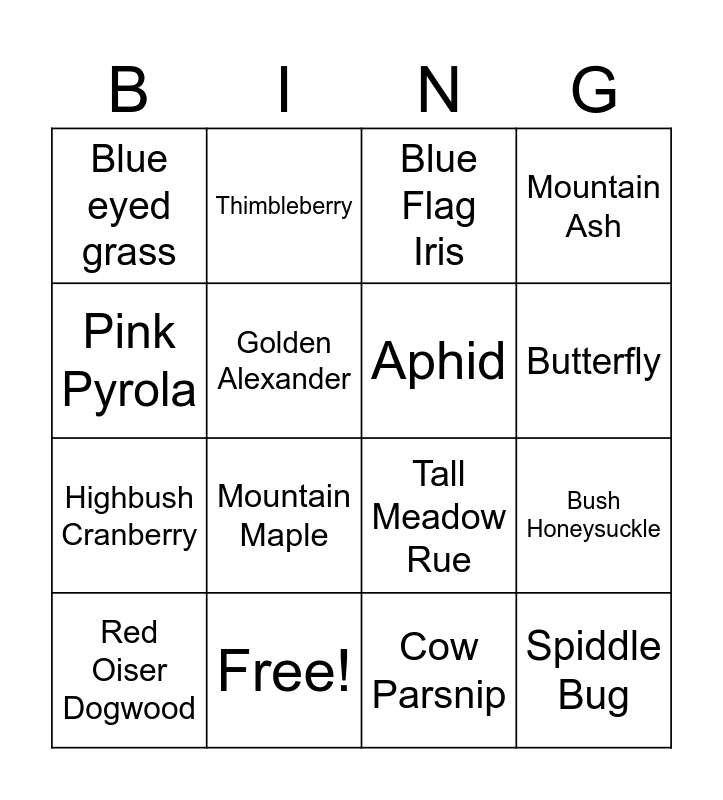 | B | I | N | G |
|---|---|---|---|
| Blue eyed grass | Thimbleberry | Blue Flag Iris | Mountain Ash |
| Pink Pyrola | Golden Alexander | Aphid | Butterfly |
| Highbush Cranberry | Mountain Maple | Tall Meadow Rue | Bush Honeysuckle |
| Red Oiser Dogwood | Free! | Cow Parsnip | Spiddle Bug |